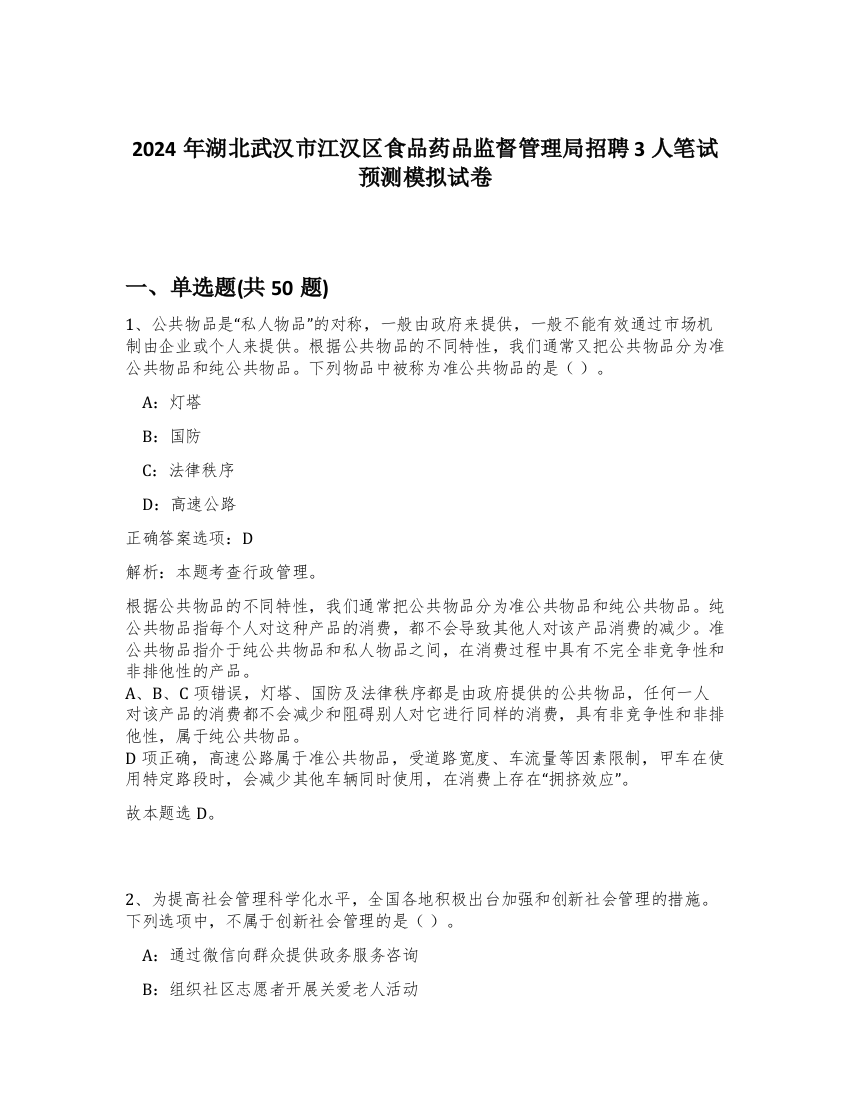 2024 年湖北武汉市江汉区食品药品监督管理局招聘 3 人笔试预测模拟试卷

一、单选题(共 50 题)

1、公共物品是“私人物品”的对称，一般由政府来提供，一般不能有效通过市场机制由企业或个人来提供。根据公共物品的不同特性，我们通常又把公共物品分为准公共物品和纯公共物品。下列物品中被称为准公共物品的是（ ）。

A：灯塔

B：国防

C：法律秩序

D：高速公路

正确答案选项：D

解析：本题考查行政管理。

根据公共物品的不同特性，我们通常把公共物品分为准公共物品和纯公共物品。纯公共物品指每个人对这种产品的消费，都不会导致其他人对该产品消费的减少。准公共物品指介于纯公共物品和私人物品之间，在消费过程中具有不完全非竞争性和非排他性的产品。
A、B、C 项错误，灯塔、国防及法律秩序都是由政府提供的公共物品，任何一人对该产品的消费都不会减少和阻碍别人对它进行同样的消费，具有非竞争性和非排他性，属于纯公共物品。
D 项正确，高速公路属于准公共物品，受道路宽度、车流量等因素限制，甲车在使用特定路段时，会减少其他车辆同时使用，在消费上存在“拥挤效应”。

故本题选 D。

2、为提高社会管理科学化水平，全国各地积极出台加强和创新社会管理的措施。下列选项中，不属于创新社会管理的是（ ）。

A：通过微信向群众提供政务服务咨询

B：组织社区志愿者开展关爱老人活动